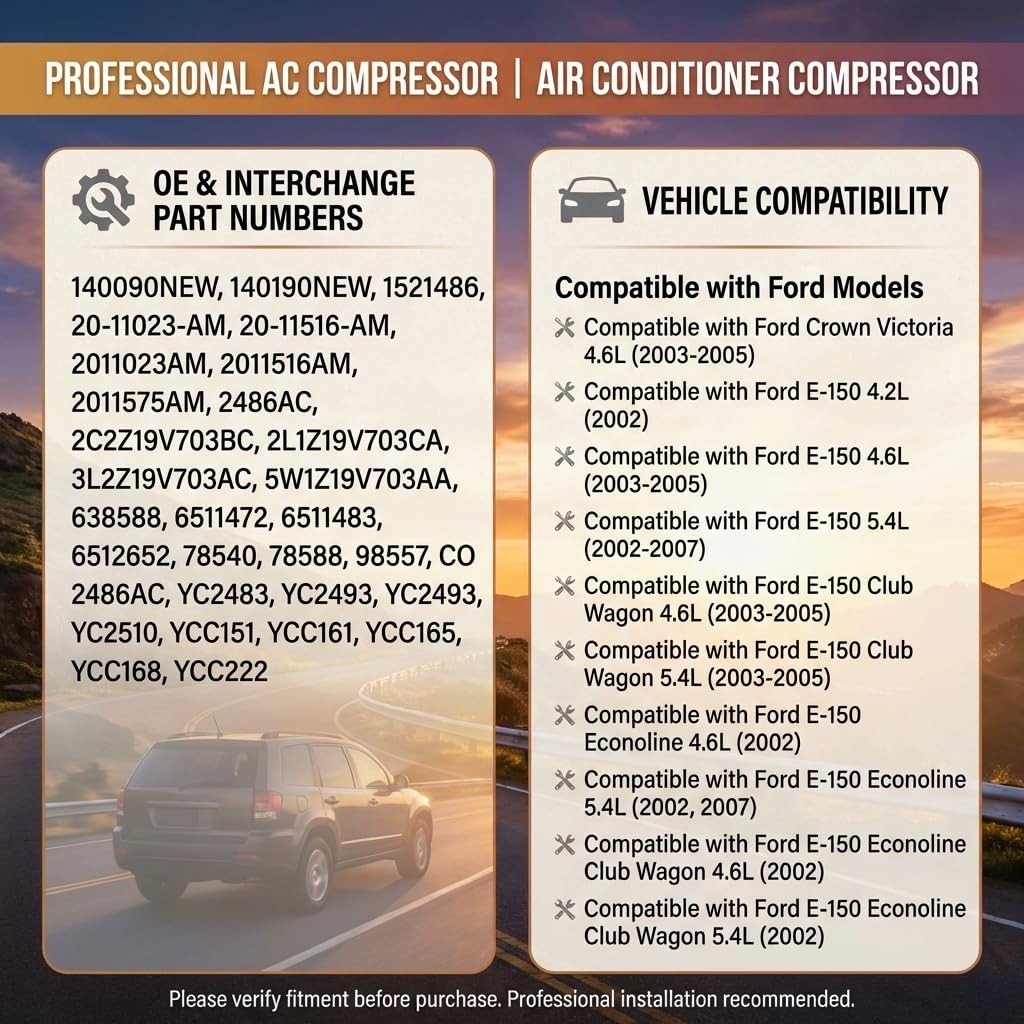 PROFESSIONAL AC COMPRESSOR | AIR CONDITIONER COMPRESSOR

OE & INTERCHANGE PART NUMBERS

140090NEW, 140190NEW, 1521486, 20-11023-AM, 20-11516-AM, 2011023AM, 2011516AM, 2011575AM, 2486AC, 2C2Z19V703BC, 2L1Z19V703CA, 3L2Z19V703AC, 5W1Z19V703AA, 638588, 6511472, 6511483, 6512652, 78540, 78588, 98557, CO 2486AC, YC2483, YC2493, YC2493, YC2510, YCC151, YCC161, YCC165, YCC168, YCC222

VEHICLE COMPATIBILITY

Compatible with Ford Models

Compatible with Ford Crown Victoria 4.6L (2003-2005)
Compatible with Ford E-150 4.2L (2002)
Compatible with Ford E-150 4.6L (2003-2005)
Compatible with Ford E-150 5.4L (2002-2007)
Compatible with Ford E-150 Club Wagon 4.6L (2003-2005)
Compatible with Ford E-150 Club Wagon 5.4L (2003-2005)
Compatible with Ford E-150 Econoline 4.6L (2002)
Compatible with Ford E-150 Econoline 5.4L (2002, 2007)
Compatible with Ford E-150 Econoline Club Wagon 4.6L (2002)
Compatible with Ford E-150 Econoline Club Wagon 5.4L (2002)

Please verify fitment before purchase. Professional installation recommended.